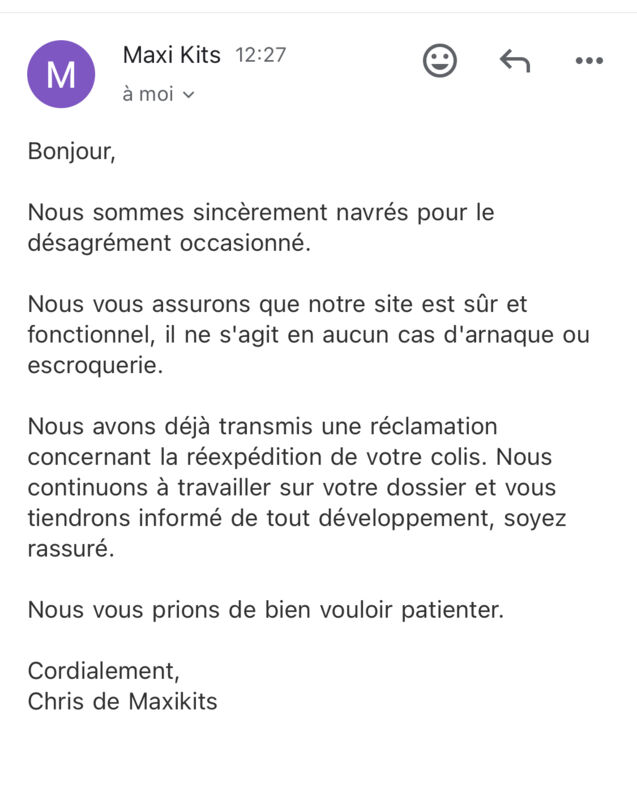 M

Maxi Kits 12:27

à moi

Bonjour,

Nous sommes sincèrement navrés pour le désagrément occasionné.

Nous vous assurons que notre site est sûr et fonctionnel, il ne s'agit en aucun cas d'arnaque ou escroquerie.

Nous avons déjà transmis une réclamation concernant la réexpédition de votre colis. Nous continuons à travailler sur votre dossier et vous tiendrons informé de tout développement, soyez rassuré.

Nous vous prions de bien vouloir patienter.

Cordialement,
Chris de Maxikits